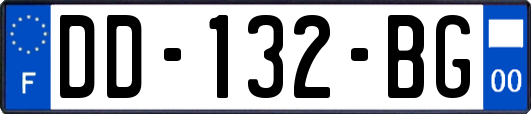 F
DD-132-BG
00